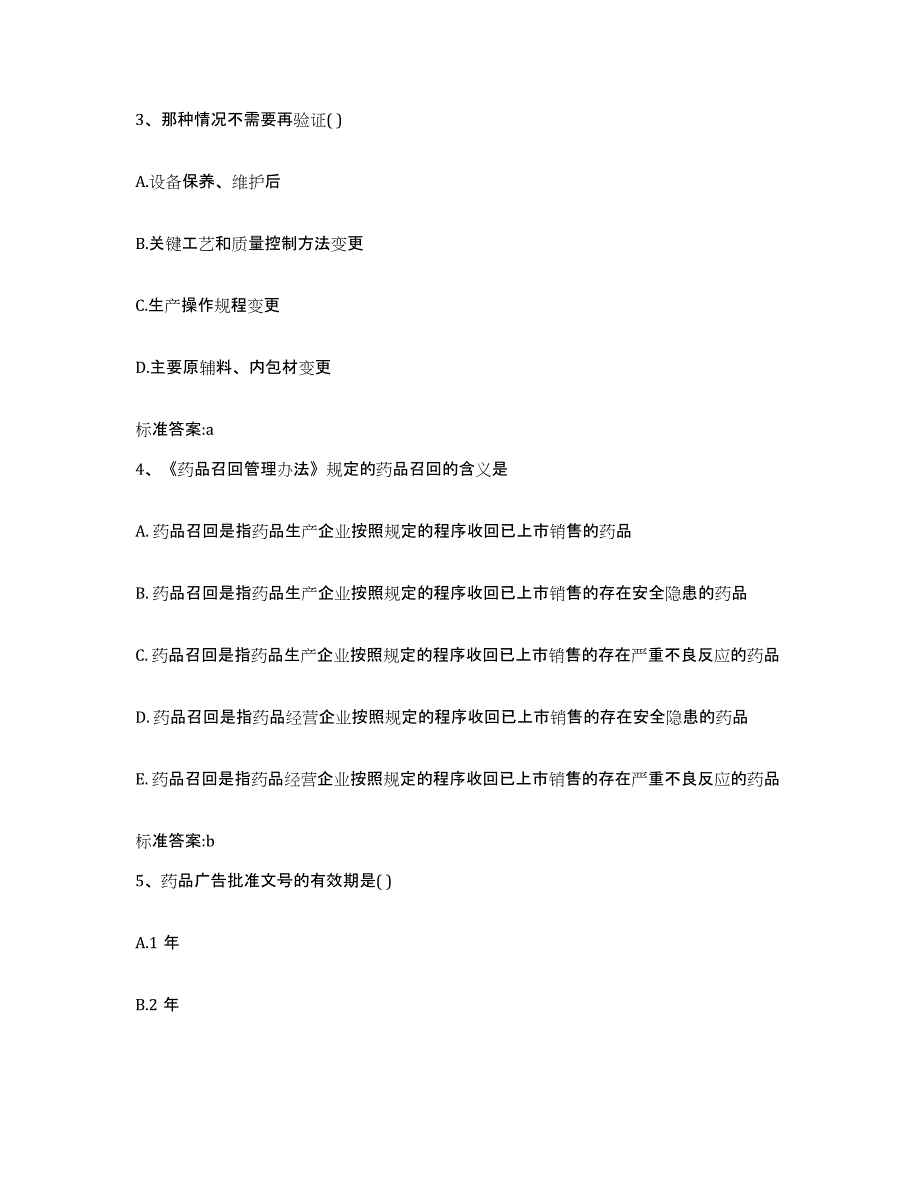 3、那种情况不需要再验证( )

A.设备保养、维护后

B.关键工艺和质量控制方法变更

C.生产操作规程变更

D.主要原辅料、内包材变更

标准答案:a

4、《药品召回管理办法》规定的药品召回的含义是

A. 药品召回是指药品生产企业按照规定的程序收回已上市销售的药品

B. 药品召回是指药品生产企业按照规定的程序收回已上市销售的存在安全隐患的药品

C. 药品召回是指药品生产企业按照规定的程序收回已上市销售的存在严重不良反应的药品

D. 药品召回是指药品经营企业按照规定的程序收回已上市销售的存在安全隐患的药品

E. 药品召回是指药品经营企业按照规定的程序收回已上市销售的存在严重不良反应的药品

标准答案:b

5、药品广告批准文号的有效期是( )

A.1 年

B.2 年